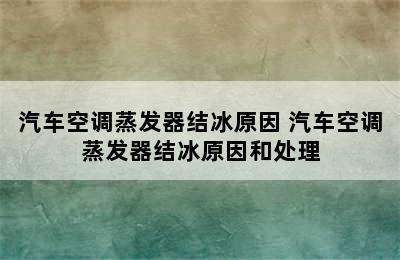 汽车空调蒸发器结冰原因 汽车空调蒸发器结冰原因和处理